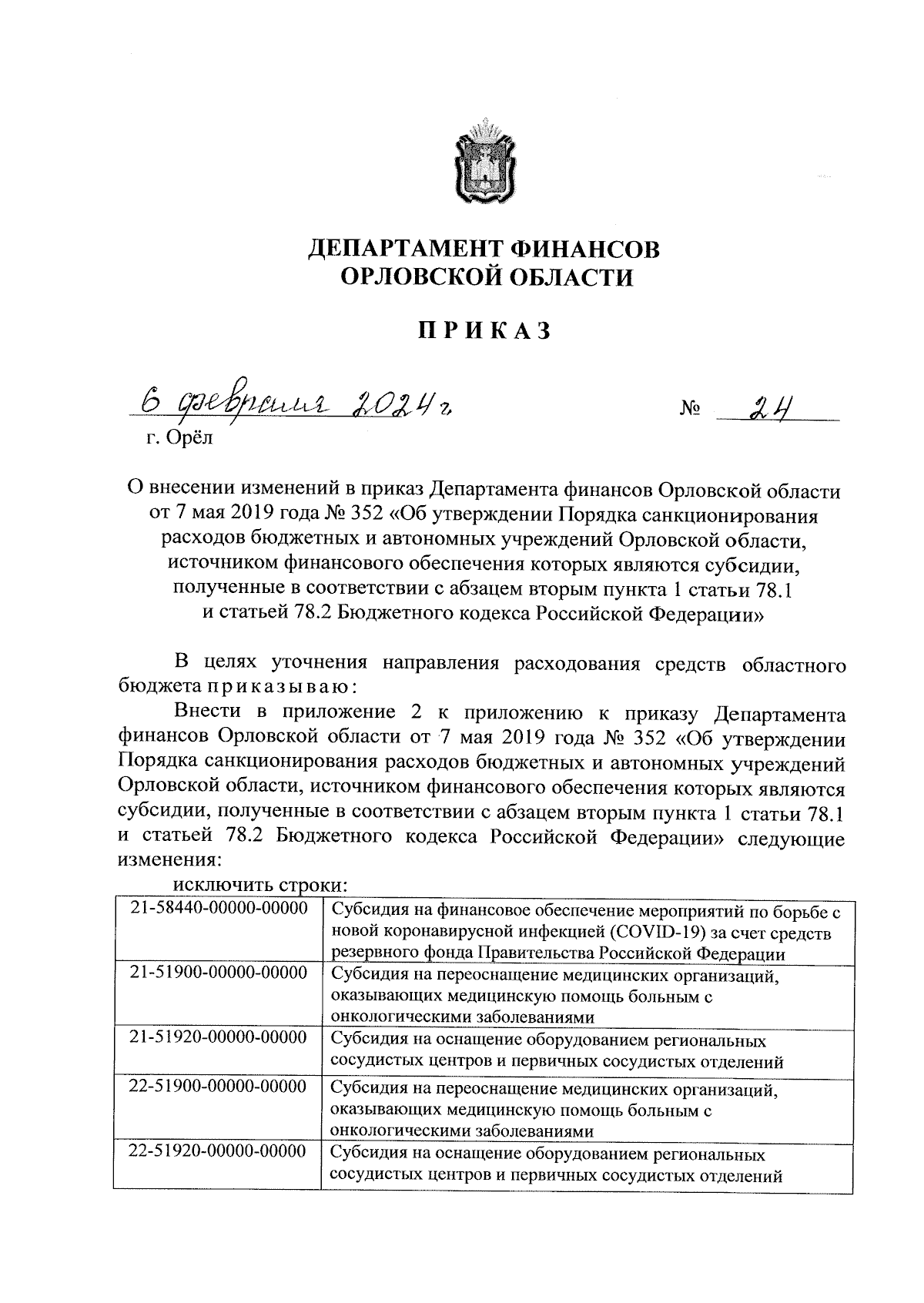 ДЕПАРТАМЕНТ ФИНАНСОВ ОРЛОВСКОЙ ОБЛАСТИ

ПРИКАЗ

6 февраля 2024 г. № 24

г. Орёл

О внесении изменений в приказ Департамента финансов Орловской области от 7 мая 2019 года № 352 «Об утверждении Порядка санкционирования расходов бюджетных и автономных учреждений Орловской области, источником финансового обеспечения которых являются субсидии, полученные в соответствии с абзацем вторым пункта 1 статьи 78.1 и статьей 78.2 Бюджетного кодекса Российской Федерации»

В целях уточнения направления расходования средств областного бюджета приказываю:

Внести в приложение 2 к приложению к приказу Департамента финансов Орловской области от 7 мая 2019 года № 352 «Об утверждении Порядка санкционирования расходов бюджетных и автономных учреждений Орловской области, источником финансового обеспечения которых являются субсидии, полученные в соответствии с абзацем вторым пункта 1 статьи 78.1 и статьей 78.2 Бюджетного кодекса Российской Федерации» следующие изменения:

исключить строки:

| 21-58440-00000-00000 | Субсидия на финансовое обеспечение мероприятий по борьбе с новой коронавирусной инфекцией (COVID-19) за счет средств резервного фонда Правительства Российской Федерации |
|---|---|
| 21-51900-00000-00000 | Субсидия на переоснащение медицинских организаций, оказывающих медицинскую помощь больным с онкологическими заболеваниями |
| 21-51920-00000-00000 | Субсидия на оснащение оборудованием региональных сосудистых центров и первичных сосудистых отделений |
| 22-51900-00000-00000 | Субсидия на переоснащение медицинских организаций, оказывающих медицинскую помощь больным с онкологическими заболеваниями |
| 22-51920-00000-00000 | Субсидия на оснащение оборудованием региональных сосудистых центров и первичных сосудистых отделений |